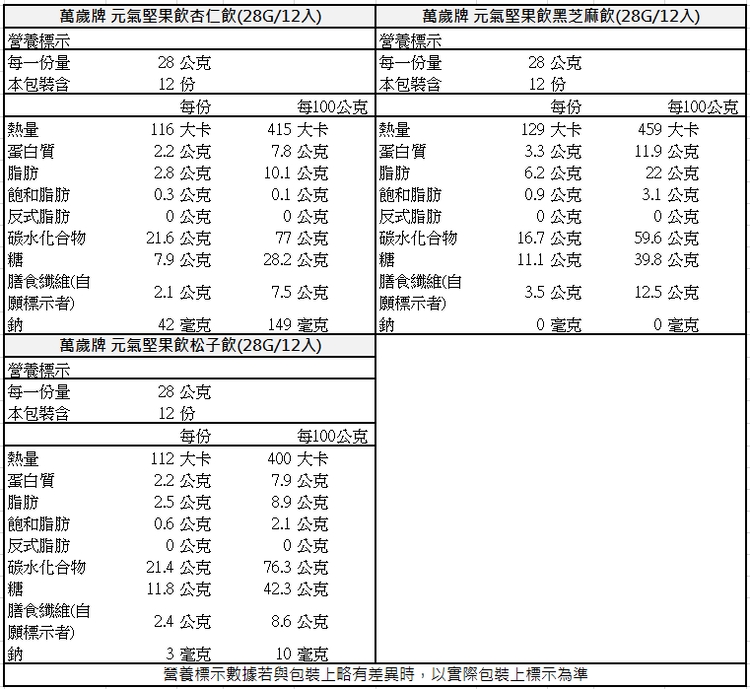 萬歲牌 元氣堅果飲杏仁飲(28G/12入)

營養標示

| | | |
|---|---|---|
| 每一份量 | 28 公克 | |
| 本包裝含 | 12 份 | |
| | 每份 | 每100公克 |
| 熱量 | 116 大卡 | 415 大卡 |
| 蛋白質 | 2.2 公克 | 7.8 公克 |
| 脂肪 | 2.8 公克 | 10.1 公克 |
| 飽和脂肪 | 0.3 公克 | 0.1 公克 |
| 反式脂肪 | 0 公克 | 0 公克 |
| 碳水化合物 | 21.6 公克 | 77 公克 |
| 糖 | 7.9 公克 | 28.2 公克 |
| 膳食纖維(自願標示者) | 2.1 公克 | 7.5 公克 |
| 鈉 | 42 毫克 | 149 毫克 |

萬歲牌 元氣堅果飲黑芝麻飲(28G/12入)

營養標示

| | | |
|---|---|---|
| 每一份量 | 28 公克 | |
| 本包裝含 | 12 份 | |
| | 每份 | 每100公克 |
| 熱量 | 129 大卡 | 459 大卡 |
| 蛋白質 | 3.3 公克 | 11.9 公克 |
| 脂肪 | 6.2 公克 | 22 公克 |
| 飽和脂肪 | 0.9 公克 | 3.1 公克 |
| 反式脂肪 | 0 公克 | 0 公克 |
| 碳水化合物 | 16.7 公克 | 59.6 公克 |
| 糖 | 11.1 公克 | 39.8 公克 |
| 膳食纖維(自願標示者) | 3.5 公克 | 12.5 公克 |
| 鈉 | 0 毫克 | 0 毫克 |

萬歲牌 元氣堅果飲松子飲(28G/12入)

營養標示

| | | |
|---|---|---|
| 每一份量 | 28 公克 | |
| 本包裝含 | 12 份 | |
| | 每份 | 每100公克 |
| 熱量 | 112 大卡 | 400 大卡 |
| 蛋白質 | 2.2 公克 | 7.9 公克 |
| 脂肪 | 2.5 公克 | 8.9 公克 |
| 飽和脂肪 | 0.6 公克 | 2.1 公克 |
| 反式脂肪 | 0 公克 | 0 公克 |
| 碳水化合物 | 21.4 公克 | 76.3 公克 |
| 糖 | 11.8 公克 | 42.3 公克 |
| 膳食纖維(自願標示者) | 2.4 公克 | 8.6 公克 |
| 鈉 | 3 毫克 | 10 毫克 |

營養標示數據若與包裝上略有差異時，以實際包裝上標示為準